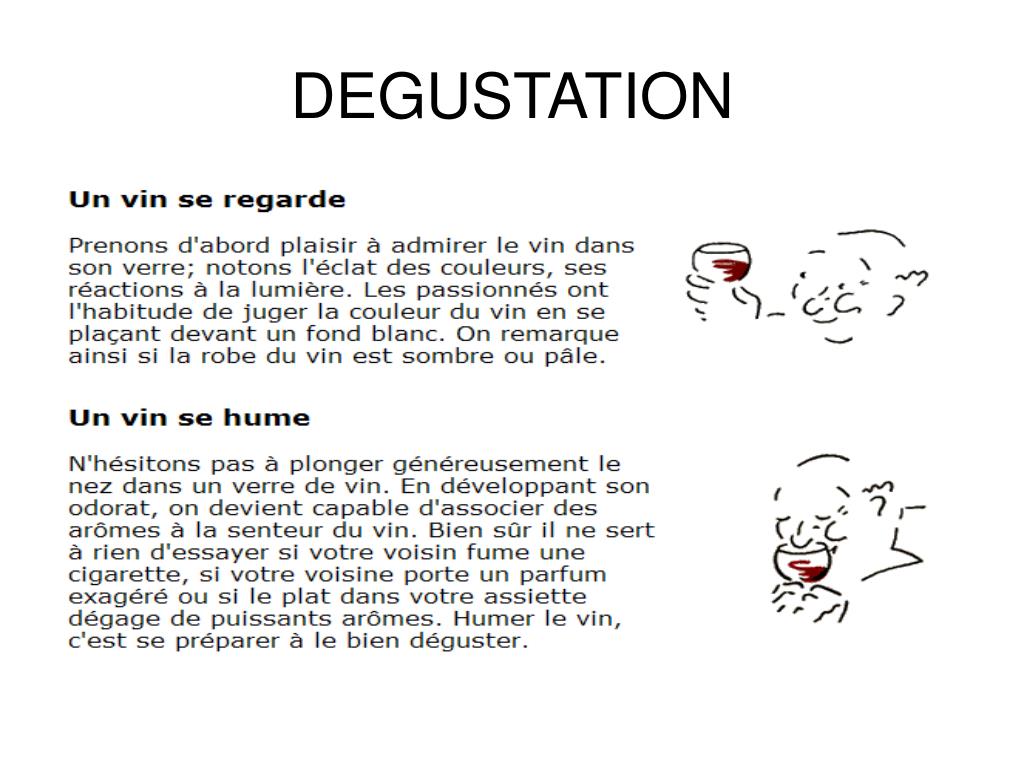 DEGUSTATION

Un vin se regarde

Prenons d'abord plaisir à admirer le vin dans son verre; notons l'éclat des couleurs, ses réactions à la lumière. Les passionnés ont l'habitude de juger la couleur du vin en se plaçant devant un fond blanc. On remarque ainsi si la robe du vin est sombre ou pâle.

Un vin se hume

N'hésitons pas à plonger généreusement le nez dans un verre de vin. En développant son odorat, on devient capable d'associer des arômes à la senteur du vin. Bien sûr il ne sert à rien d'essayer si votre voisin fume une cigarette, si votre voisine porte un parfum exagéré ou si le plat dans votre assiette dégage de puissants arômes. Humer le vin, c'est se préparer à le bien déguster.